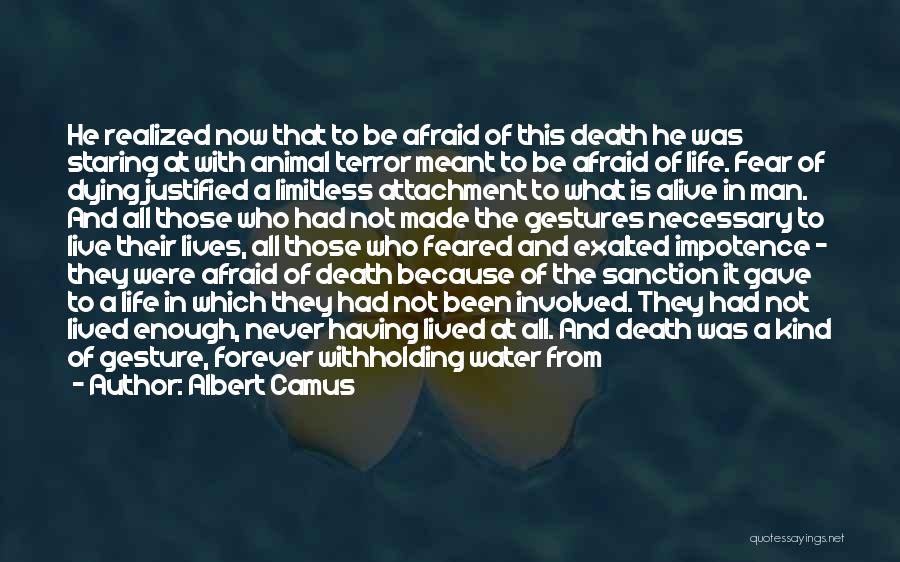 He realized now that to be afraid of this death he was staring at with animal terror meant to be afraid of life. Fear of dying justified a limitless attachment to what is alive in man. And all those who had not made the gestures necessary to live their lives, all those who feared and exalted impotence - they were afraid of death because of the sanction it gave to a life in which they had not been involved. They had not lived enough, never having lived at all. And death was a kind of gesture, forever withholding water from

- Author: Albert Camus

quotessayings.net